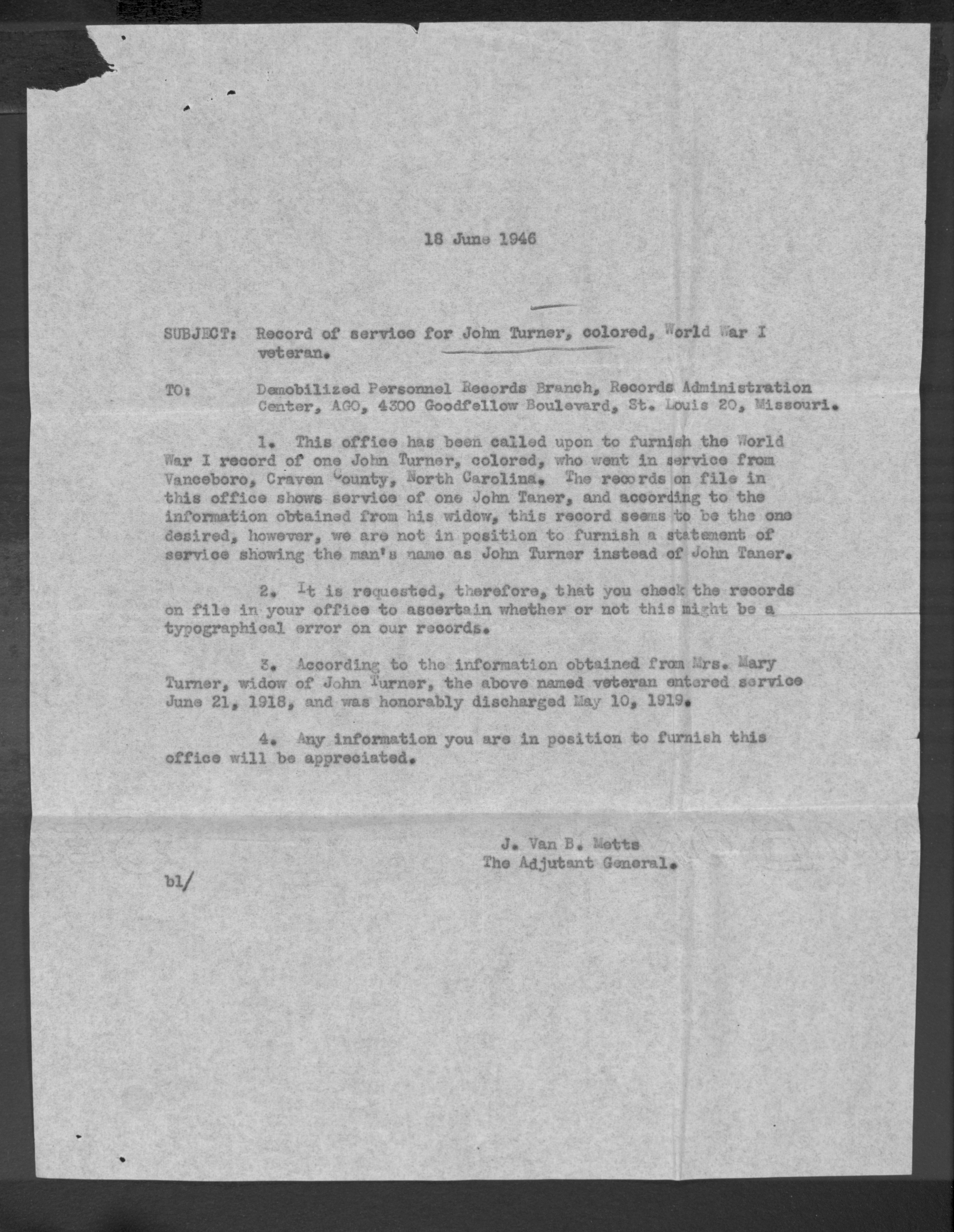 18 June 1946

SUBJECT: Record of service for John Turner, colored, World War I veteran.

TO: Demobilized Personnel Records Branch, Records Administration Center, AGO, 4300 Goodfellow Boulevard, St. Louis 20, Missouri.

1. This office has been called upon to furnish the World War I record of one John Turner, colored, who went in service from Vanceboro, Craven County, North Carolina. The records on file in this office shows service of one John Taner, and according to the information obtained from his widow, this record seems to be the one desired, however, we are not in position to furnish a statement of service showing the man's name as John Turner instead of John Taner.

2. It is requested, therefore, that you check the records on file in your office to ascertain whether or not this might be a typographical error on our records.

3. According to the information obtained from Mrs. Mary Turner, widow of John Turner, the above named veteran entered service June 21, 1918, and was honorably discharged May 10, 1919.

4. Any information you are in position to furnish this office will be appreciated.

J. Van B. Metts
The Adjutant General.

bl/